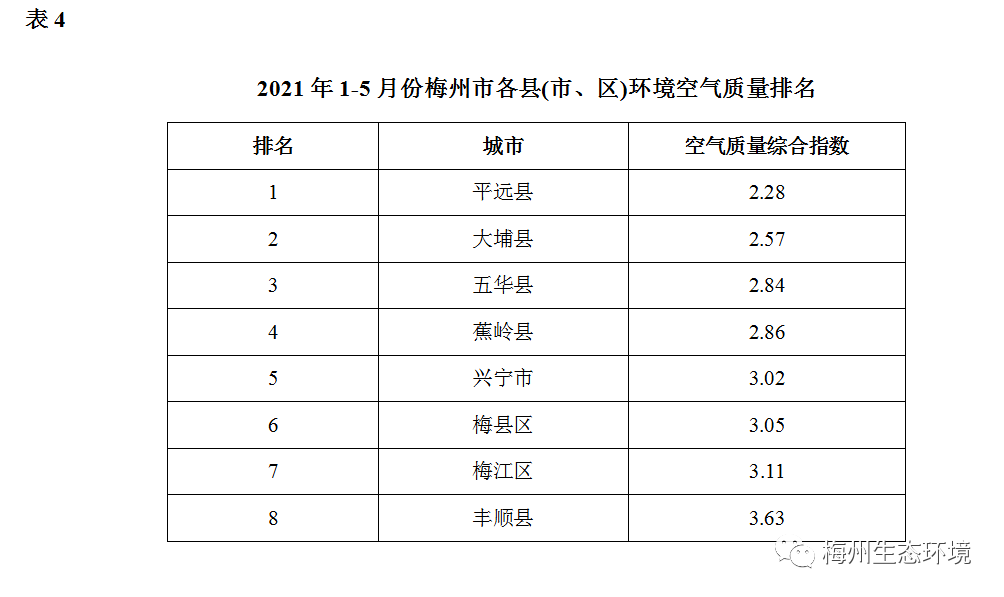 表 4

2021 年 1-5 月份梅州市各县(市、区)环境空气质量排名

| 排名 | 城市 | 空气质量综合指数 |
|---|---|---|
| 1 | 平远县 | 2.28 |
| 2 | 大埔县 | 2.57 |
| 3 | 五华县 | 2.84 |
| 4 | 蕉岭县 | 2.86 |
| 5 | 兴宁市 | 3.02 |
| 6 | 梅县区 | 3.05 |
| 7 | 梅江区 | 3.11 |
| 8 | 丰顺县 | 3.63 |

梅州生态环境